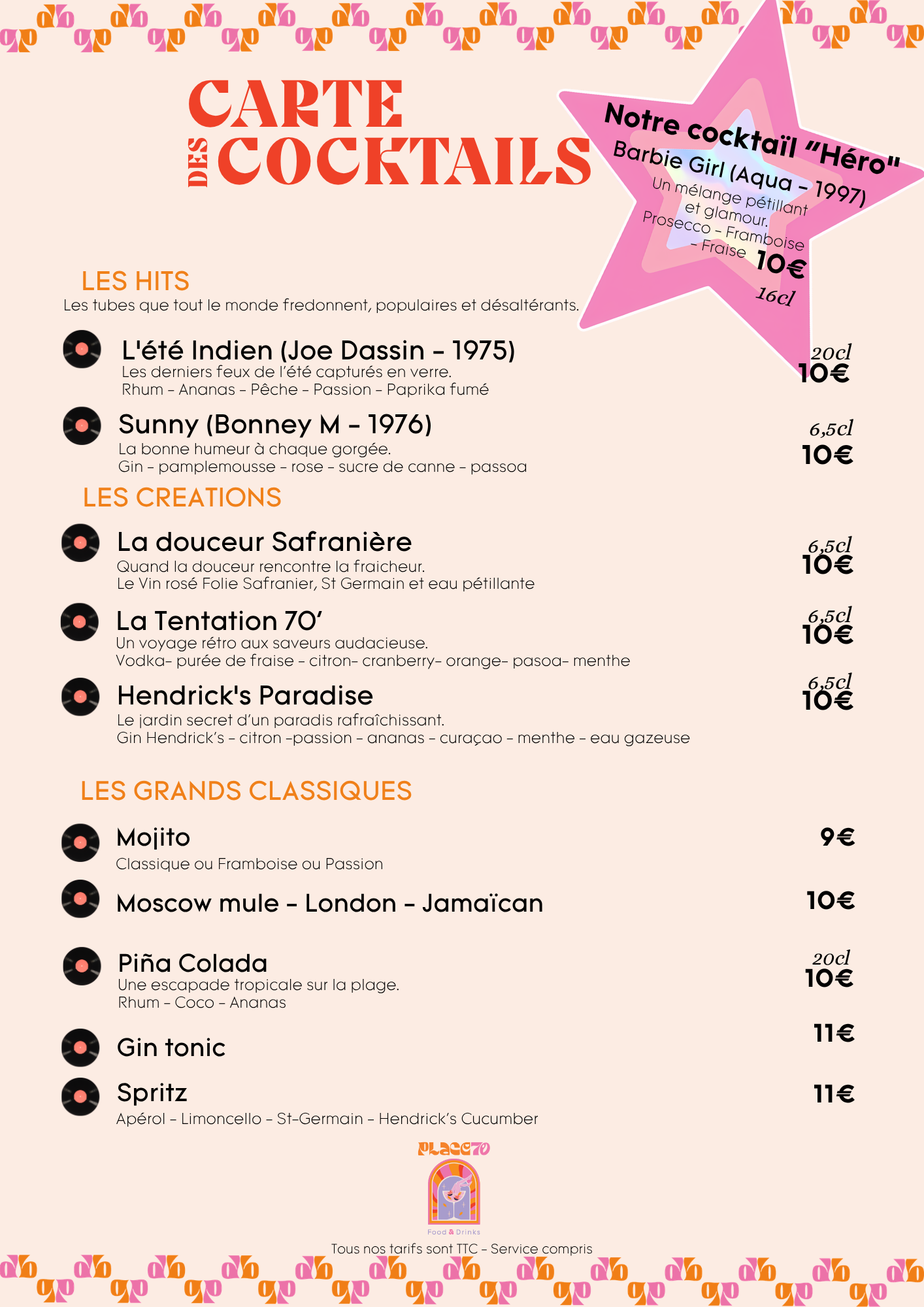 CARTE DES COCKTAILS

Notre cocktaïl "Héro"
Barbie Girl (Aqua - 1997)
Un mélange pétillant et glamour.
Prosecco - Framboise - Fraise
10€
16cl

LES HITS
Les tubes que tout le monde fredonnent, populaires et désaltérants.

L'été Indien (Joe Dassin - 1975)
Les derniers feux de l'été capturés en verre.
Rhum - Ananas - Pêche - Passion - Paprika fumé
20cl
10€

Sunny (Bonney M - 1976)
La bonne humeur à chaque gorgée.
Gin - pamplemousse - rose - sucre de canne - passoa
6,5cl
10€

LES CREATIONS

La douceur Safranière
Quand la douceur rencontre la fraicheur.
Le Vin rosé Folie Safranier, St Germain et eau pétillante
6,5cl
10€

La Tentation 70'
Un voyage rétro aux saveurs audacieuse.
Vodka- purée de fraise - citron- cranberry- orange- pasoa- menthe
6,5cl
10€

Hendrick's Paradise
Le jardin secret d'un paradis rafraîchissant.
Gin Hendrick's - citron -passion - ananas - curaçao - menthe - eau gazeuse
6,5cl
10€

LES GRANDS CLASSIQUES

Mojito
Classique ou Framboise ou Passion
9€

Moscow mule - London - Jamaïcan
10€

Piña Colada
Une escapade tropicale sur la plage.
Rhum - Coco - Ananas
20cl
10€

Gin tonic
11€

Spritz
Apérol - Limoncello - St-Germain - Hendrick's Cucumber
11€

PLACE70
Food & Drinks

Tous nos tarifs sont TTC - Service compris